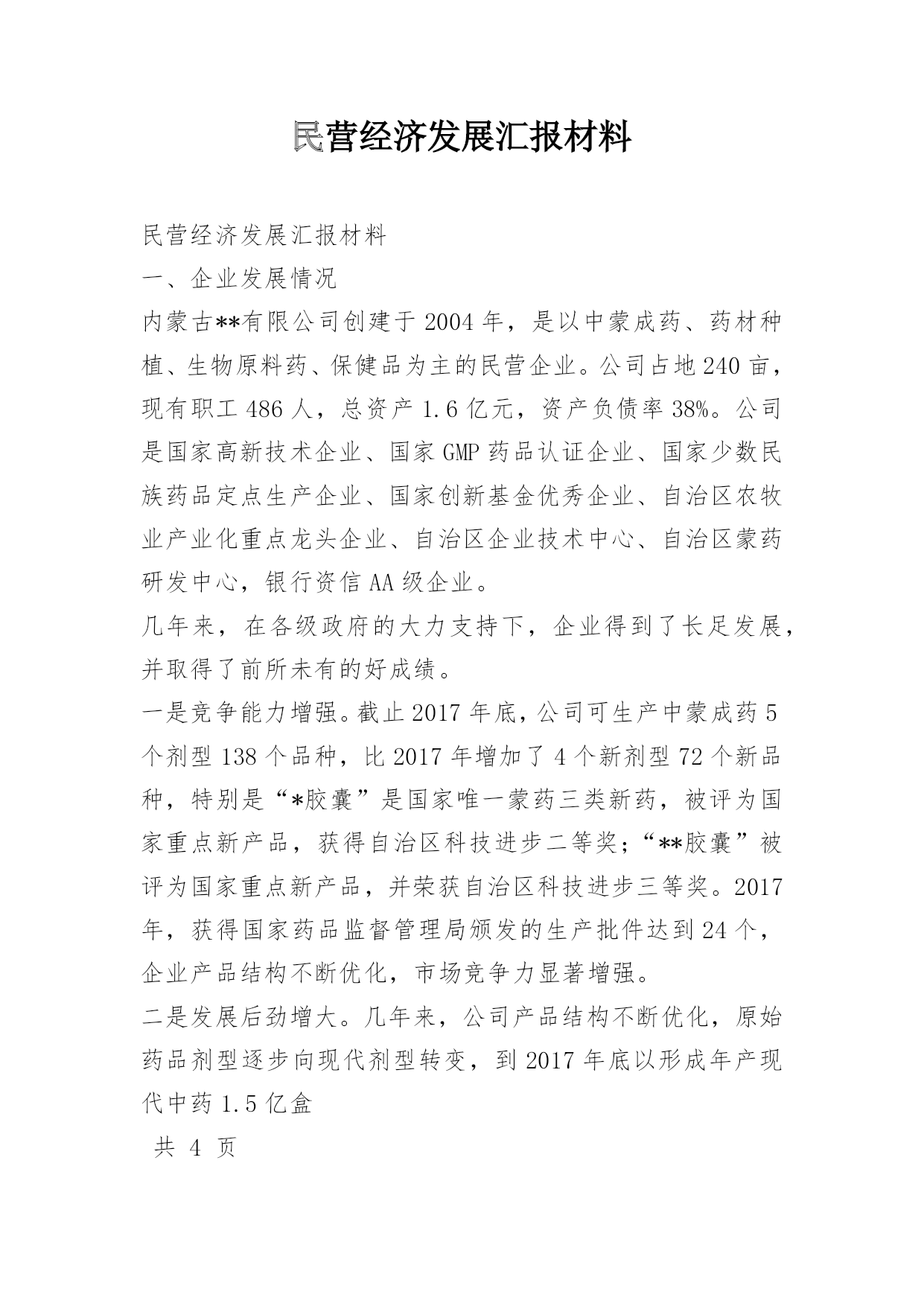 民营经济发展汇报材料

民营经济发展汇报材料

一、企业发展情况

内蒙古**有限公司创建于2004年，是以中蒙成药、药材种植、生物原料药、保健品为主的民营企业。公司占地240亩，现有职工486人，总资产1.6亿元，资产负债率38%。公司是国家高新技术企业、国家GMP药品认证企业、国家少数民族药品定点生产企业、国家创新基金优秀企业、自治区农牧业产业化重点龙头企业、自治区企业技术中心、自治区蒙药研发中心，银行资信AA级企业。

几年来，在各级政府的大力支持下，企业得到了长足发展，并取得了前所未有的好成绩。

一是竞争能力增强。截止2017年底，公司可生产中蒙成药5个剂型138个品种，比2017年增加了4个新剂型72个新品种，特别是“*胶囊”是国家唯一蒙药三类新药，被评为国家重点新产品，获得自治区科技进步二等奖；“**胶囊”被评为国家重点新产品，并荣获自治区科技进步三等奖。2017年，获得国家药品监督管理局颁发的生产批件达到24个，企业产品结构不断优化，市场竞争力显著增强。

二是发展后劲增大。几年来，公司产品结构不断优化，原始药品剂型逐步向现代剂型转变，到2017年底以形成年产现代中药1.5亿盒

共 4 页